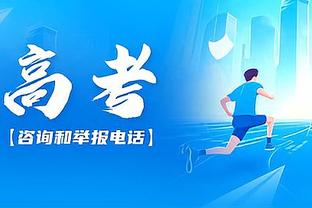 高考

【咨询和举报电话】